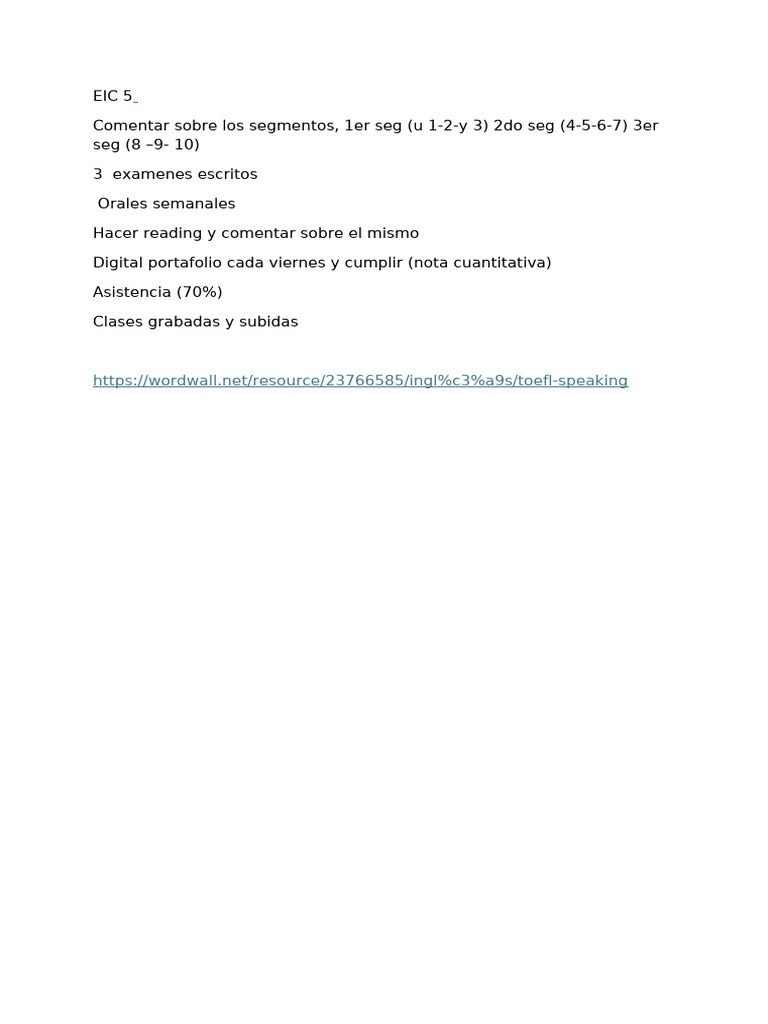 EIC 5

Comentar sobre los segmentos, 1er seg (u 1-2-y 3) 2do seg (4-5-6-7) 3er seg (8 –9- 10)

3 examenes escritos

Orales semanales

Hacer reading y comentar sobre el mismo

Digital portafolio cada viernes y cumplir (nota cuantitativa)

Asistencia (70%)

Clases grabadas y subidas

https://wordwall.net/resource/23766585/ingl%c3%a9s/toefl-speaking